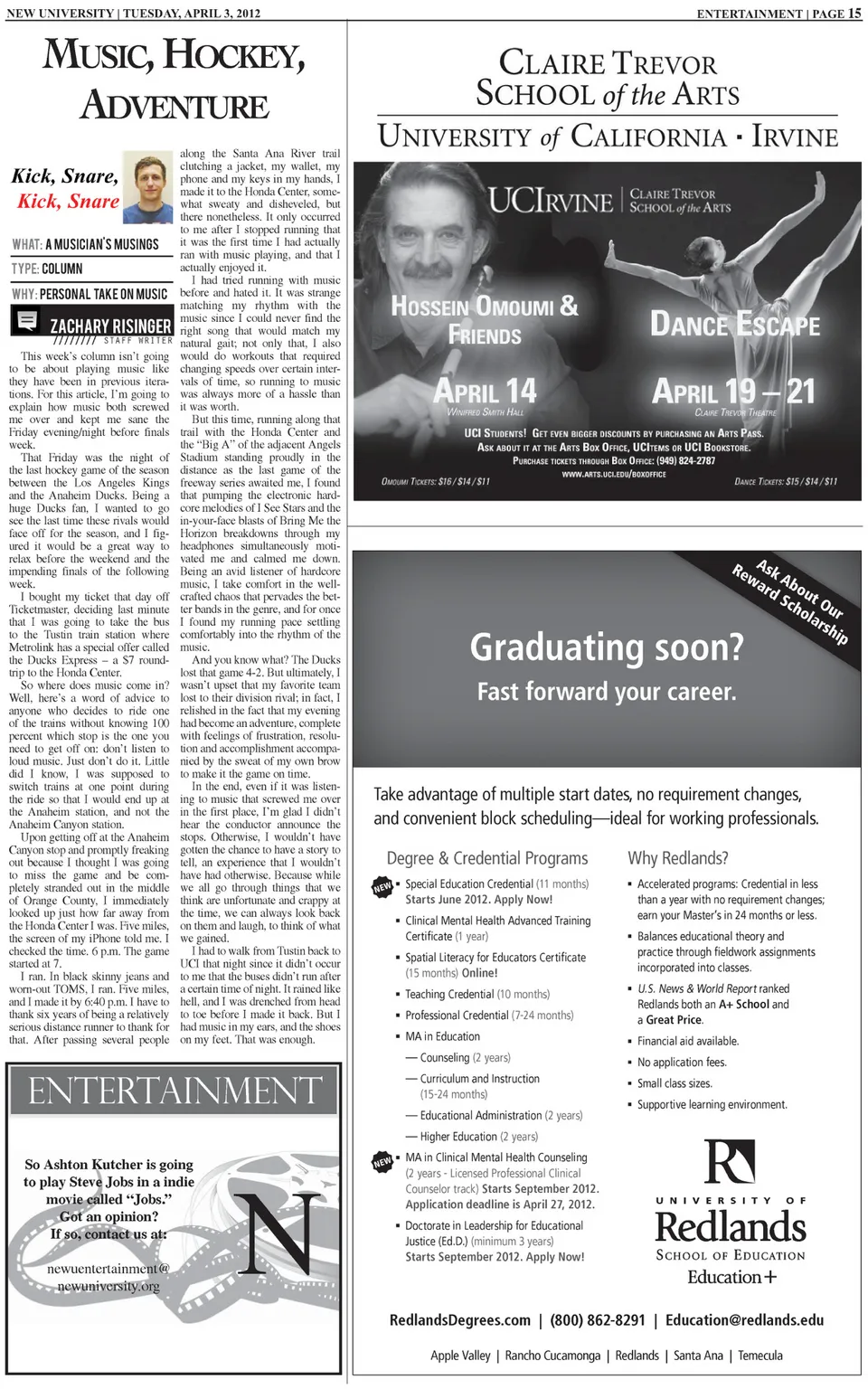 NEW UNIVERSITY | TUESDAY, APRIL 3, 2012

ENTERTAINMENT | PAGE 15

MUSIC, HOCKEY, ADVENTURE

Kick, Snare, Kick, Snare

WHAT: A MUSICIAN'S MUSINGS
TYPE: COLUMN
WHY: PERSONAL TAKE ON MUSIC

ZACHARY RISINGER
STAFF WRITER

This week's column isn't going to be about playing music like they have been in previous iterations. For this article, I'm going to explain how music both screwed me over and kept me sane the Friday evening/night before finals week.

That Friday was the night of the last hockey game of the season between the Los Angeles Kings and the Anaheim Ducks. Being a huge Ducks fan, I wanted to go see the last time these rivals would face off for the season, and I figured it would be a great way to relax before the weekend and the impending finals of the following week.

I bought my ticket that day off Ticketmaster, deciding last minute that I was going to take the bus to the Tustin train station where Metrolink has a special offer called the Ducks Express – a $7 round-trip to the Honda Center.

So where does music come in? Well, here's a word of advice to anyone who decides to ride one of the trains without knowing 100 percent which stop is the one you need to get off on: don't listen to loud music. Just don't do it. Little did I know, I was supposed to switch trains at one point during the ride so that I would end up at the Anaheim station, and not the Anaheim Canyon station.

Upon getting off at the Anaheim Canyon stop and promptly freaking out because I thought I was going to miss the game and be completely stranded out in the middle of Orange County, I immediately looked up just how far away from the Honda Center I was. Five miles, the screen of my iPhone told me. I checked the time. 6 p.m. The game started at 7.

I ran. In black skinny jeans and worn-out TOMS, I ran. Five miles, and I made it by 6:40 p.m. I have to thank six years of being a relatively serious distance runner to thank for that. After passing several people along the Santa Ana River trail clutching a jacket, my wallet, my phone and my keys in my hands, I made it to the Honda Center, somewhat sweaty and disheveled, but there nonetheless. It only occurred to me after I stopped running that it was the first time I had actually ran with music playing, and that I actually enjoyed it.

I had tried running with music before and hated it. It was strange matching my rhythm with the music since I could never find the right song that would match my natural gait; not only that, I also would do workouts that required changing speeds over certain intervals of time, so running to music was always more of a hassle than it was worth.

But this time, running along that trail with the Honda Center and the "Big A" of the adjacent Angels Stadium standing proudly in the distance as the last game of the freeway series awaited me, I found that pumping the electronic hardcore melodies of I See Stars and the in-your-face blasts of Bring Me the Horizon breakdowns through my headphones simultaneously motivated me and calmed me down. Being an avid listener of hardcore music, I take comfort in the well-crafted chaos that pervades the better bands in the genre, and for once I found my running pace settling comfortably into the rhythm of the music.

And you know what? The Ducks lost that game 4-2. But ultimately, I wasn't upset that my favorite team lost to their division rival; in fact, I relished in the fact that my evening had become an adventure, complete with feelings of frustration, resolution and accomplishment accompanied by the sweat of my own brow to make it the game on time.

In the end, even if it was listening to music that screwed me over in the first place, I'm glad I didn't hear the conductor announce the stops. Otherwise, I wouldn't have gotten the chance to have a story to tell, an experience that I wouldn't have had otherwise. Because while we all go through things that we think are unfortunate and crappy at the time, we can always look back on them and laugh, to think of what we gained.

I had to walk from Tustin back to UCI that night since it didn't occur to me that the buses didn't run after a certain time of night. It rained like hell, and I was drenched from head to toe before I made it back. But I had music in my ears, and the shoes on my feet. That was enough.

ENTERTAINMENT

So Ashton Kutcher is going to play Steve Jobs in a indie movie called "Jobs." Got an opinion? If so, contact us at:

newuentertainment@newuniversity.org

N

CLAIRE TREVOR SCHOOL of the ARTS
UNIVERSITY of CALIFORNIA · IRVINE

UCIRVINE | CLAIRE TREVOR SCHOOL of the ARTS

HOSSEIN OMOUMI & FRIENDS
APRIL 14
WINIFRED SMITH HALL

DANCE ESCAPE
APRIL 19 – 21
CLAIRE TREVOR THEATRE

UCI STUDENTS! GET EVEN BIGGER DISCOUNTS BY PURCHASING AN ARTS PASS.
ASK ABOUT IT AT THE ARTS BOX OFFICE, UCITEMS OR UCI BOOKSTORE.
PURCHASE TICKETS THROUGH BOX OFFICE: (949) 824-2787
WWW.ARTS.UCI.EDU/BOXOFFICE

OMOUMI TICKETS: $16 / $14 / $11
DANCE TICKETS: $15 / $14 / $11

Ask About Our Reward Scholarship

Graduating soon?
Fast forward your career.

Take advantage of multiple start dates, no requirement changes, and convenient block scheduling—ideal for working professionals.

Degree & Credential Programs

NEW
▪ Special Education Credential (11 months) Starts June 2012. Apply Now!
▪ Clinical Mental Health Advanced Training Certificate (1 year)
▪ Spatial Literacy for Educators Certificate (15 months) Online!
▪ Teaching Credential (10 months)
▪ Professional Credential (7-24 months)
▪ MA in Education
— Counseling (2 years)
— Curriculum and Instruction (15-24 months)
— Educational Administration (2 years)
— Higher Education (2 years)
NEW
▪ MA in Clinical Mental Health Counseling (2 years - Licensed Professional Clinical Counselor track) Starts September 2012. Application deadline is April 27, 2012.
▪ Doctorate in Leadership for Educational Justice (Ed.D.) (minimum 3 years) Starts September 2012. Apply Now!

Why Redlands?

▪ Accelerated programs: Credential in less than a year with no requirement changes; earn your Master's in 24 months or less.
▪ Balances educational theory and practice through fieldwork assignments incorporated into classes.
▪ U.S. News & World Report ranked Redlands both an A+ School and a Great Price.
▪ Financial aid available.
▪ No application fees.
▪ Small class sizes.
▪ Supportive learning environment.

R
UNIVERSITY OF Redlands
SCHOOL OF EDUCATION
Education+

RedlandsDegrees.com | (800) 862-8291 | Education@redlands.edu

Apple Valley | Rancho Cucamonga | Redlands | Santa Ana | Temecula